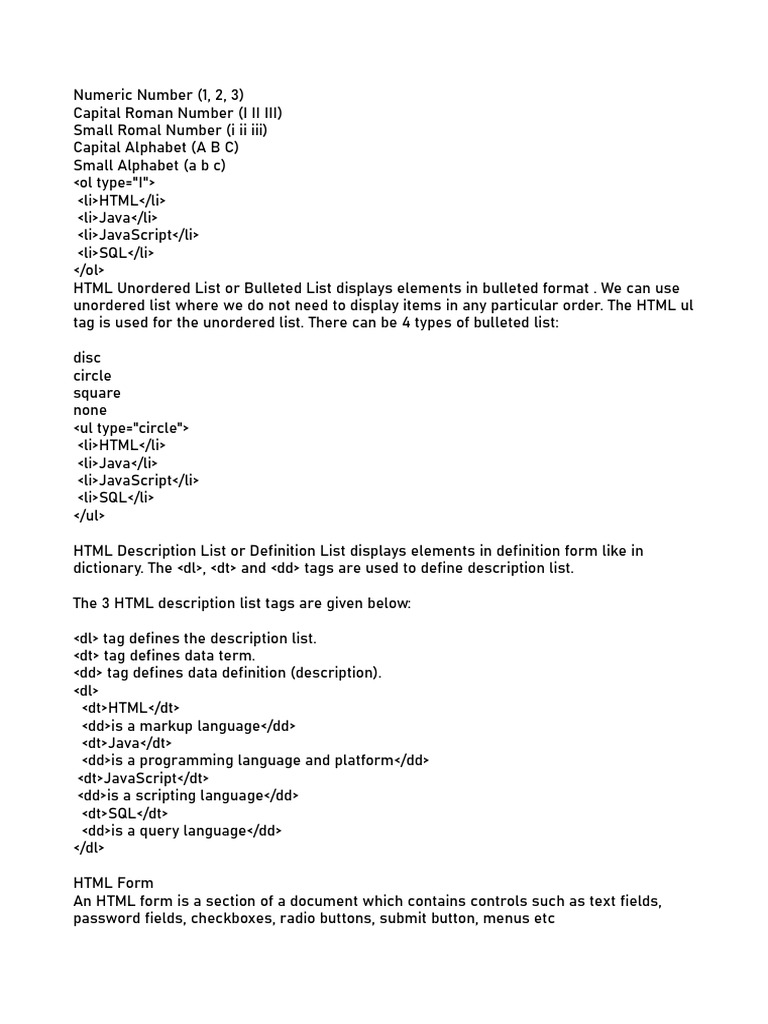 Numeric Number (1, 2, 3)
Capital Roman Number (I II III)
Small Romal Number (i ii iii)
Capital Alphabet (A B C)
Small Alphabet (a b c)
<ol type="I">
<li>HTML</li>
<li>Java</li>
<li>JavaScript</li>
<li>SQL</li>
</ol>
HTML Unordered List or Bulleted List displays elements in bulleted format . We can use unordered list where we do not need to display items in any particular order. The HTML ul tag is used for the unordered list. There can be 4 types of bulleted list:

disc
circle
square
none
<ul type="circle">
<li>HTML</li>
<li>Java</li>
<li>JavaScript</li>
<li>SQL</li>
</ul>

HTML Description List or Definition List displays elements in definition form like in dictionary. The <dl>, <dt> and <dd> tags are used to define description list.

The 3 HTML description list tags are given below:

<dl> tag defines the description list.
<dt> tag defines data term.
<dd> tag defines data definition (description).
<dl>
<dt>HTML</dt>
<dd>is a markup language</dd>
<dt>Java</dt>
<dd>is a programming language and platform</dd>
<dt>JavaScript</dt>
<dd>is a scripting language</dd>
<dt>SQL</dt>
<dd>is a query language</dd>
</dl>

HTML Form
An HTML form is a section of a document which contains controls such as text fields, password fields, checkboxes, radio buttons, submit button, menus etc